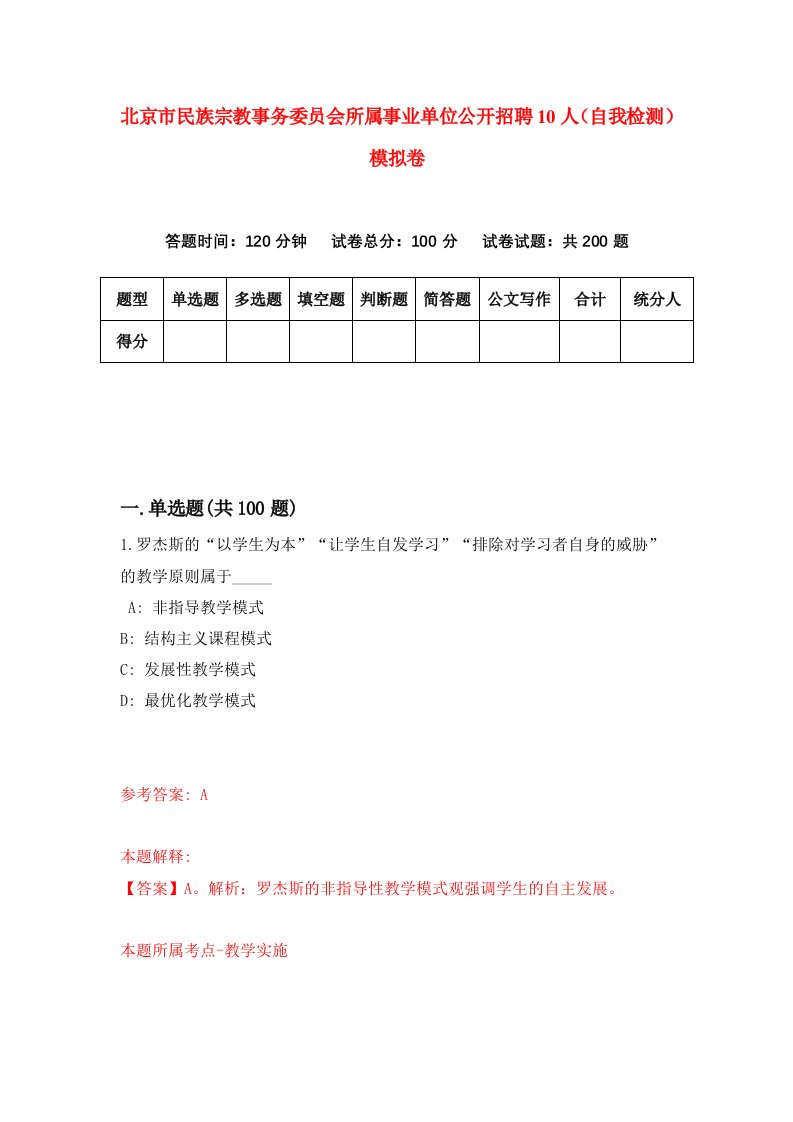 北京市民族宗教事务委员会所属事业单位公开招聘10人（自我检测）模拟卷

答题时间：120分钟　试卷总分：100分　试卷试题：共200题

| 题型 | 单选题 | 多选题 | 填空题 | 判断题 | 简答题 | 公文写作 | 合计 | 统分人 |
|---|---|---|---|---|---|---|---|---|
| 得分 | | | | | | | | |

一.单选题(共100题)

1.罗杰斯的“以学生为本”“让学生自发学习”“排除对学习者自身的威胁”的教学原则属于_____

A: 非指导教学模式
B: 结构主义课程模式
C: 发展性教学模式
D: 最优化教学模式

参考答案: A

本题解释:
【答案】A。解析：罗杰斯的非指导性教学模式观强调学生的自主发展。

本题所属考点-教学实施